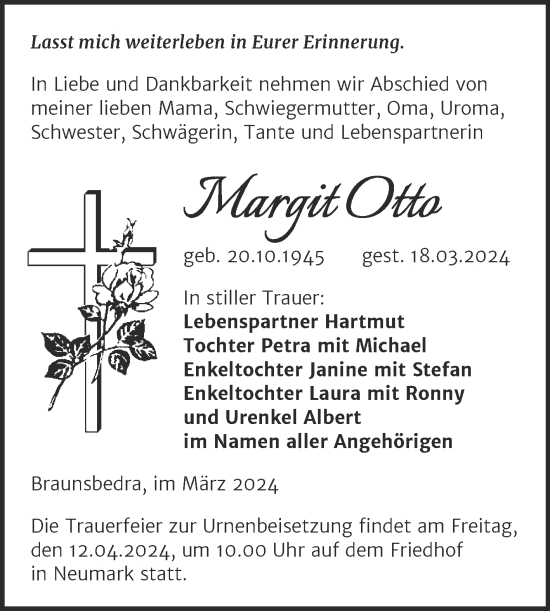 Lasst mich weiterleben in Eurer Erinnerung.

In Liebe und Dankbarkeit nehmen wir Abschied von meiner lieben Mama, Schwiegermutter, Oma, Uroma, Schwester, Schwägerin, Tante und Lebenspartnerin

Margit Otto

geb. 20.10.1945 gest. 18.03.2024

In stiller Trauer:
Lebenspartner Hartmut
Tochter Petra mit Michael
Enkeltochter Janine mit Stefan
Enkeltochter Laura mit Ronny
und Urenkel Albert
im Namen aller Angehörigen

Braunsbedra, im März 2024

Die Trauerfeier zur Urnenbeisetzung findet am Freitag, den 12.04.2024, um 10.00 Uhr auf dem Friedhof in Neumark statt.